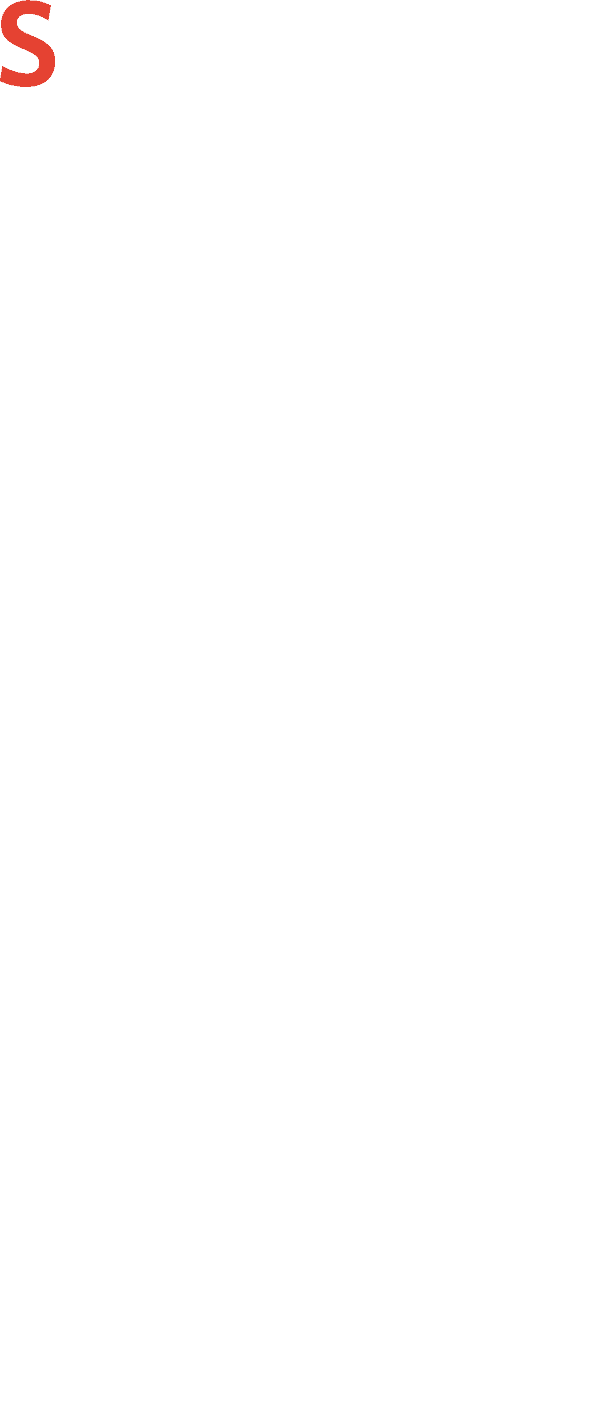 S